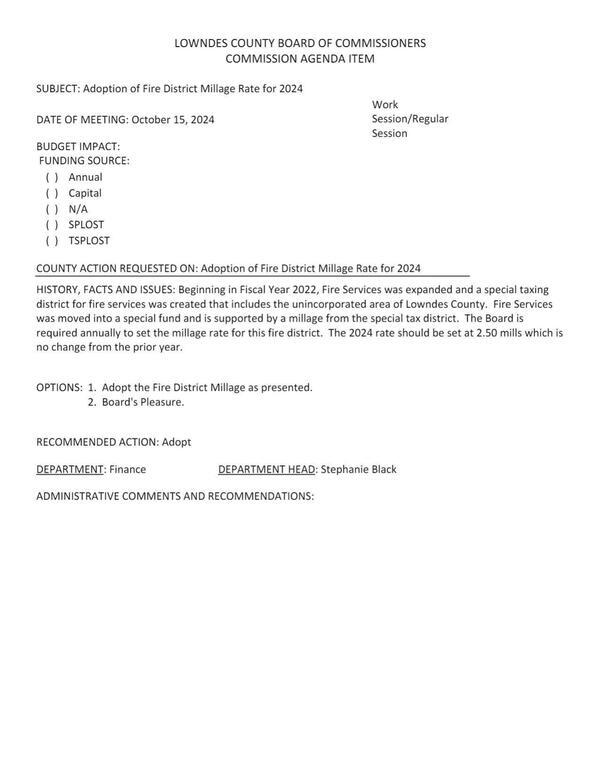 LOWNDES COUNTY BOARD OF COMMISSIONERS
COMMISSION AGENDA ITEM

SUBJECT: Adoption of Fire District Millage Rate for 2024

DATE OF MEETING: October 15, 2024

Work Session/Regular Session

BUDGET IMPACT:
FUNDING SOURCE:
( ) Annual
( ) Capital
( ) N/A
( ) SPLOST
( ) TSPLOST

COUNTY ACTION REQUESTED ON: Adoption of Fire District Millage Rate for 2024

HISTORY, FACTS AND ISSUES: Beginning in Fiscal Year 2022, Fire Services was expanded and a special taxing district for fire services was created that includes the unincorporated area of Lowndes County. Fire Services was moved into a special fund and is supported by a millage from the special tax district. The Board is required annually to set the millage rate for this fire district. The 2024 rate should be set at 2.50 mills which is no change from the prior year.

OPTIONS: 1. Adopt the Fire District Millage as presented.
2. Board's Pleasure.

RECOMMENDED ACTION: Adopt

DEPARTMENT: Finance

DEPARTMENT HEAD: Stephanie Black

ADMINISTRATIVE COMMENTS AND RECOMMENDATIONS: